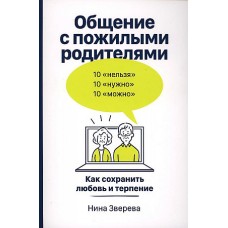 Общение с пожилыми родителями

10 «нельзя»
10 «нужно»
10 «можно»

Как сохранить любовь и терпение

Нина Зверева